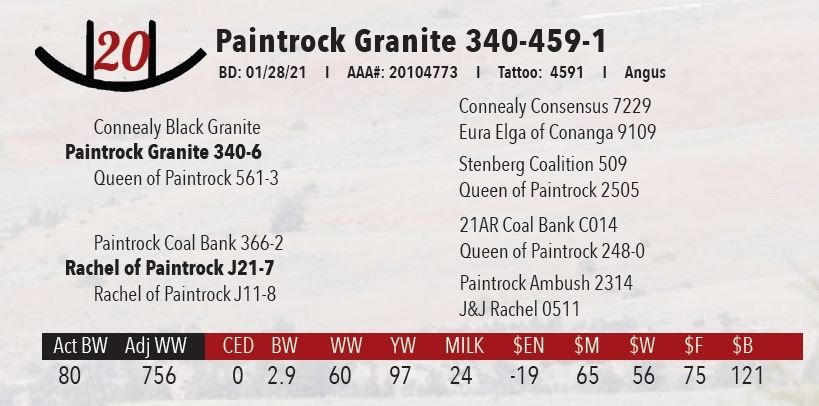 20

Paintrock Granite 340-459-1

BD: 01/28/21 I AAA#: 20104773 I Tattoo: 4591 I Angus

Connealy Black Granite
Paintrock Granite 340-6
Queen of Paintrock 561-3

Paintrock Coal Bank 366-2
Rachel of Paintrock J21-7
Rachel of Paintrock J11-8

Connealy Consensus 7229
Eura Elga of Conanga 9109
Stenberg Coalition 509
Queen of Paintrock 2505
21AR Coal Bank C014
Queen of Paintrock 248-0
Paintrock Ambush 2314
J&J Rachel 0511

| Act BW | Adj WW | CED | BW | WW | YW | MILK | $EN | $M | $W | $F | $B |
|---|---|---|---|---|---|---|---|---|---|---|---|
| 80 | 756 | 0 | 2.9 | 60 | 97 | 24 | -19 | 65 | 56 | 75 | 121 |